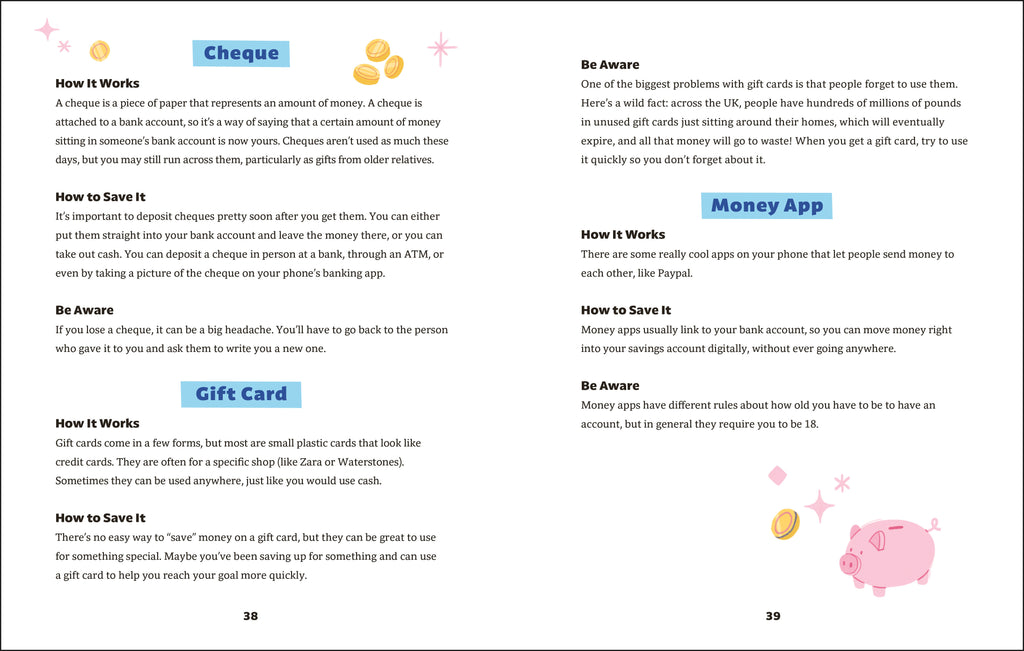 Cheque

How It Works
A cheque is a piece of paper that represents an amount of money. A cheque is attached to a bank account, so it's a way of saying that a certain amount of money sitting in someone's bank account is now yours. Cheques aren't used as much these days, but you may still run across them, particularly as gifts from older relatives.

How to Save It
It's important to deposit cheques pretty soon after you get them. You can either put them straight into your bank account and leave the money there, or you can take out cash. You can deposit a cheque in person at a bank, through an ATM, or even by taking a picture of the cheque on your phone's banking app.

Be Aware
If you lose a cheque, it can be a big headache. You'll have to go back to the person who gave it to you and ask them to write you a new one.

Gift Card

How It Works
Gift cards come in a few forms, but most are small plastic cards that look like credit cards. They are often for a specific shop (like Zara or Waterstones). Sometimes they can be used anywhere, just like you would use cash.

How to Save It
There's no easy way to "save" money on a gift card, but they can be great to use for something special. Maybe you've been saving up for something and can use a gift card to help you reach your goal more quickly.

38

Be Aware
One of the biggest problems with gift cards is that people forget to use them. Here's a wild fact: across the UK, people have hundreds of millions of pounds in unused gift cards just sitting around their homes, which will eventually expire, and all that money will go to waste! When you get a gift card, try to use it quickly so you don't forget about it.

Money App

How It Works
There are some really cool apps on your phone that let people send money to each other, like Paypal.

How to Save It
Money apps usually link to your bank account, so you can move money right into your savings account digitally, without ever going anywhere.

Be Aware
Money apps have different rules about how old you have to be to have an account, but in general they require you to be 18.

39